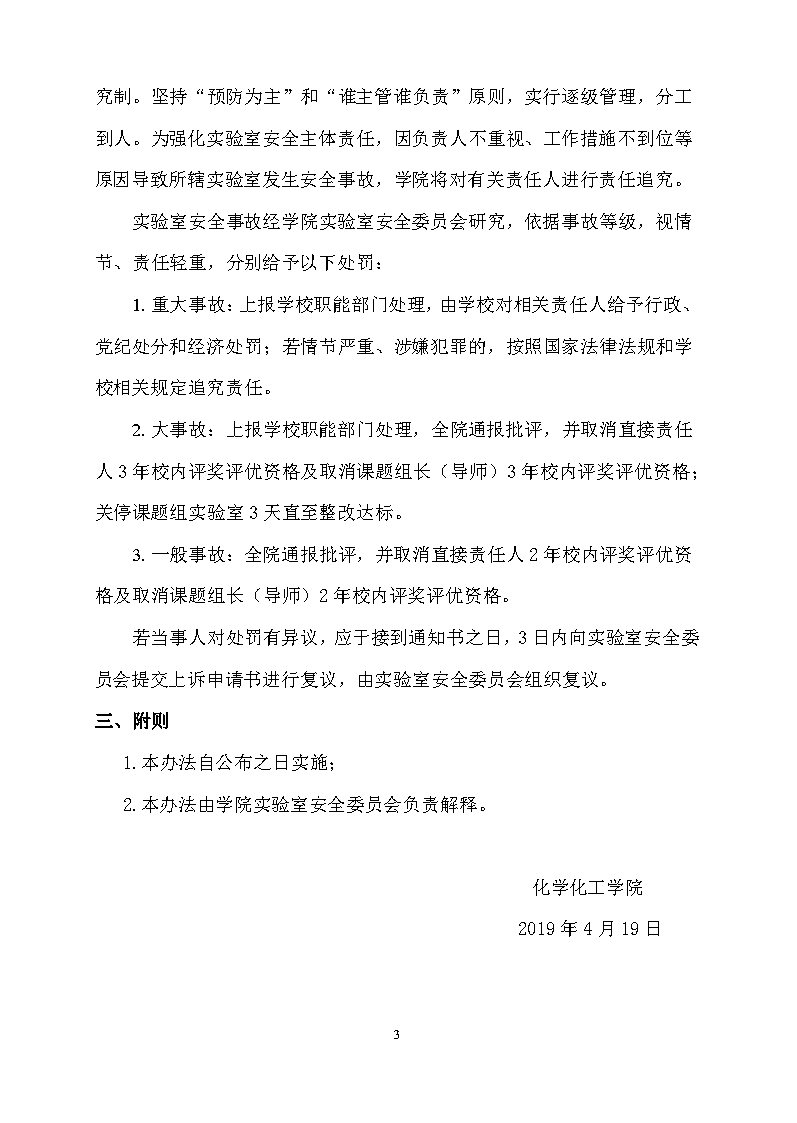 究制。坚持“预防为主”和“谁主管谁负责”原则，实行逐级管理，分工到人。为强化实验室安全主体责任，因负责人不重视、工作措施不到位等原因导致所辖实验室发生安全事故，学院将对有关责任人进行责任追究。

实验室安全事故经学院实验室安全委员会研究，依据事故等级，视情节、责任轻重，分别给予以下处罚：

1. 重大事故：上报学校职能部门处理，由学校对相关责任人给予行政、党纪处分和经济处罚；若情节严重、涉嫌犯罪的，按照国家法律法规和学校相关规定追究责任。

2. 大事故：上报学校职能部门处理，全院通报批评，并取消直接责任人 3 年校内评奖评优资格及取消课题组长（导师）3 年校内评奖评优资格；关停课题组实验室 3 天直至整改达标。

3. 一般事故：全院通报批评，并取消直接责任人 2 年校内评奖评优资格及取消课题组长（导师）2 年校内评奖评优资格。

若当事人对处罚有异议，应于接到通知书之日，3 日内向实验室安全委员会提交上诉申请书进行复议，由实验室安全委员会组织复议。

三、附则

1. 本办法自公布之日实施；

2. 本办法由学院实验室安全委员会负责解释。

化学化工学院

2019 年 4 月 19 日

3